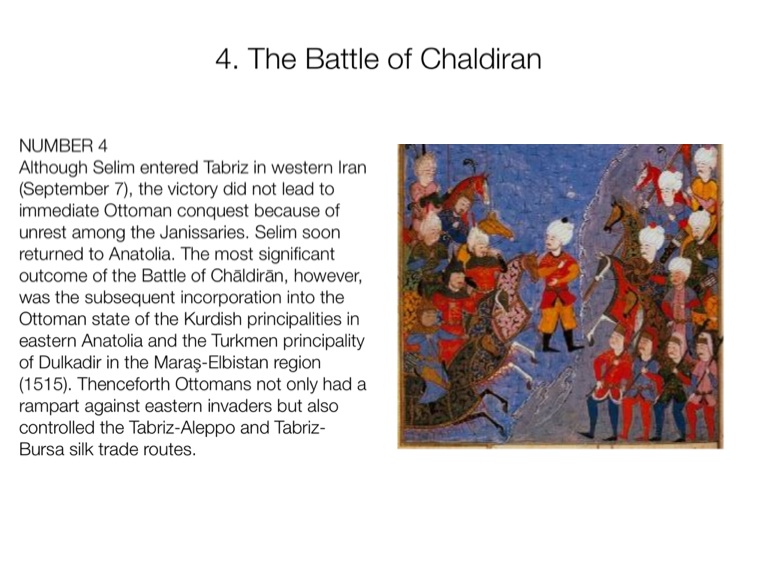 4. The Battle of Chaldiran

NUMBER 4
Although Selim entered Tabriz in western Iran (September 7), the victory did not lead to immediate Ottoman conquest because of unrest among the Janissaries. Selim soon returned to Anatolia. The most significant outcome of the Battle of Chāldirān, however, was the subsequent incorporation into the Ottoman state of the Kurdish principalities in eastern Anatolia and the Turkmen principality of Dulkadir in the Maraş-Elbistan region (1515). Thenceforth Ottomans not only had a rampart against eastern invaders but also controlled the Tabriz-Aleppo and Tabriz-Bursa silk trade routes.